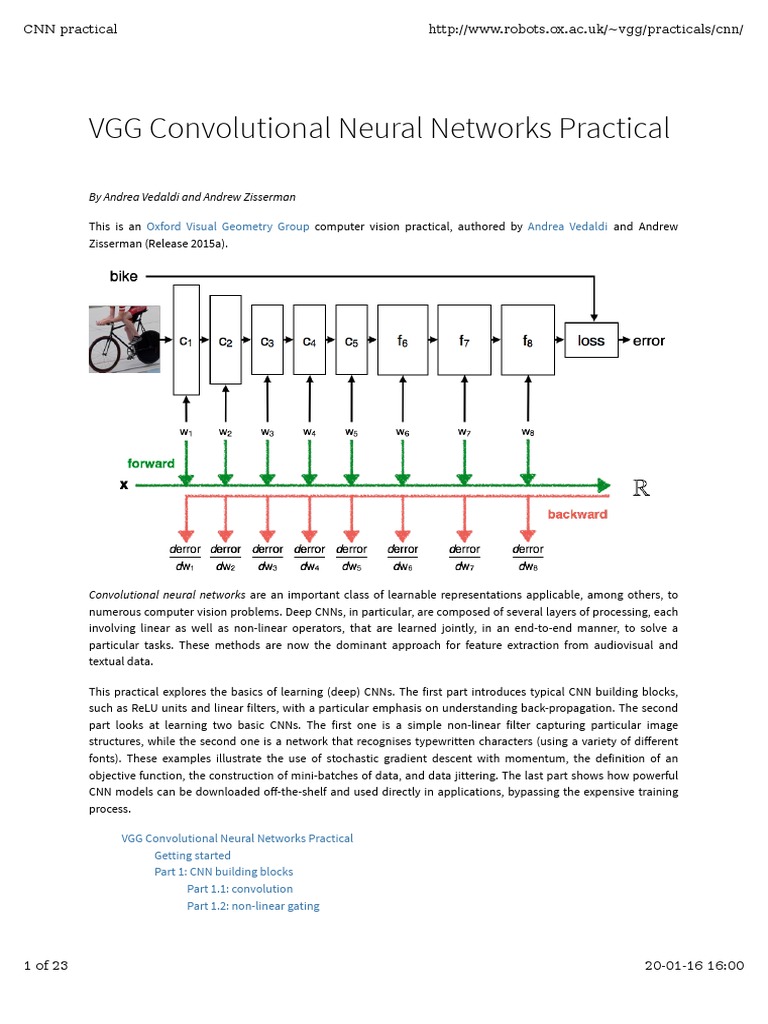 CNN practical

http://www.robots.ox.ac.uk/~vgg/practicals/cnn/

VGG Convolutional Neural Networks Practical

By Andrea Vedaldi and Andrew Zisserman

This is an Oxford Visual Geometry Group computer vision practical, authored by Andrea Vedaldi and Andrew Zisserman (Release 2015a).

bike

$c_1$ $c_2$ $c_3$ $c_4$ $c_5$ $f_6$ $f_7$ $f_8$ loss error

$w_1$ $w_2$ $w_3$ $w_4$ $w_5$ $w_6$ $w_7$ $w_8$

forward

x

$\mathbb{R}$

backward

$\frac{derror}{dw_1}$ $\frac{derror}{dw_2}$ $\frac{derror}{dw_3}$ $\frac{derror}{dw_4}$ $\frac{derror}{dw_5}$ $\frac{derror}{dw_6}$ $\frac{derror}{dw_7}$ $\frac{derror}{dw_8}$

Convolutional neural networks are an important class of learnable representations applicable, among others, to numerous computer vision problems. Deep CNNs, in particular, are composed of several layers of processing, each involving linear as well as non-linear operators, that are learned jointly, in an end-to-end manner, to solve a particular tasks. These methods are now the dominant approach for feature extraction from audiovisual and textual data.

This practical explores the basics of learning (deep) CNNs. The first part introduces typical CNN building blocks, such as ReLU units and linear filters, with a particular emphasis on understanding back-propagation. The second part looks at learning two basic CNNs. The first one is a simple non-linear filter capturing particular image structures, while the second one is a network that recognises typewritten characters (using a variety of different fonts). These examples illustrate the use of stochastic gradient descent with momentum, the definition of an objective function, the construction of mini-batches of data, and data jittering. The last part shows how powerful CNN models can be downloaded off-the-shelf and used directly in applications, bypassing the expensive training process.

VGG Convolutional Neural Networks Practical
Getting started
Part 1: CNN building blocks
Part 1.1: convolution
Part 1.2: non-linear gating

1 of 23

20-01-16 16:00